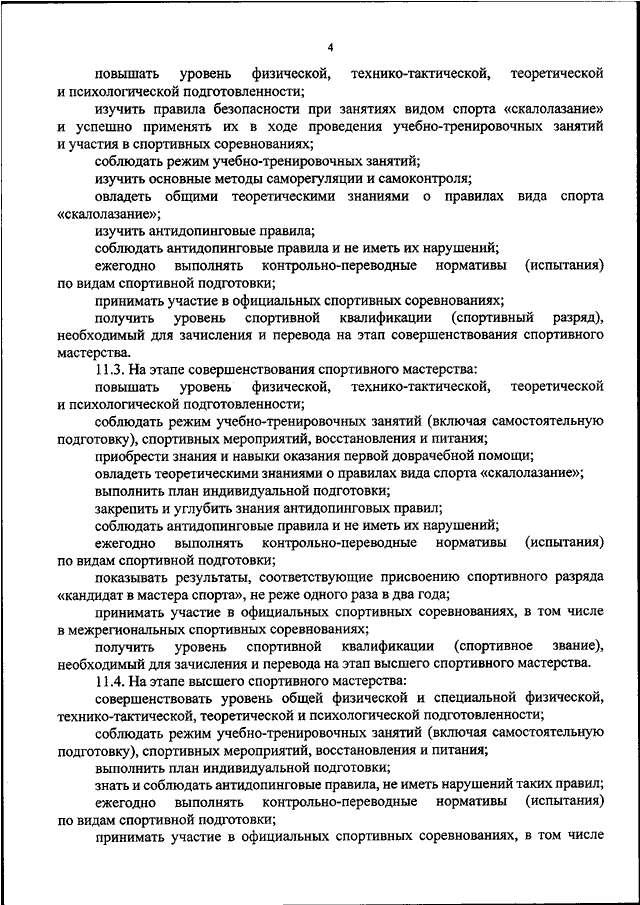 4

повышать уровень физической, технико-тактической, теоретической и психологической подготовленности;

изучить правила безопасности при занятиях видом спорта «скалолазание» и успешно применять их в ходе проведения учебно-тренировочных занятий и участия в спортивных соревнованиях;

соблюдать режим учебно-тренировочных занятий;

изучить основные методы саморегуляции и самоконтроля;

овладеть общими теоретическими знаниями о правилах вида спорта «скалолазание»;

изучить антидопинговые правила;

соблюдать антидопинговые правила и не иметь их нарушений;

ежегодно выполнять контрольно-переводные нормативы (испытания) по видам спортивной подготовки;

принимать участие в официальных спортивных соревнованиях;

получить уровень спортивной квалификации (спортивный разряд), необходимый для зачисления и перевода на этап совершенствования спортивного мастерства.

11.3. На этапе совершенствования спортивного мастерства:

повышать уровень физической, технико-тактической, теоретической и психологической подготовленности;

соблюдать режим учебно-тренировочных занятий (включая самостоятельную подготовку), спортивных мероприятий, восстановления и питания;

приобрести знания и навыки оказания первой доврачебной помощи;

овладеть теоретическими знаниями о правилах вида спорта «скалолазание»;

выполнить план индивидуальной подготовки;

закрепить и углубить знания антидопинговых правил;

соблюдать антидопинговые правила и не иметь их нарушений;

ежегодно выполнять контрольно-переводные нормативы (испытания) по видам спортивной подготовки;

показывать результаты, соответствующие присвоению спортивного разряда «кандидат в мастера спорта», не реже одного раза в два года;

принимать участие в официальных спортивных соревнованиях, в том числе в межрегиональных спортивных соревнованиях;

получить уровень спортивной квалификации (спортивное звание), необходимый для зачисления и перевода на этап высшего спортивного мастерства.

11.4. На этапе высшего спортивного мастерства:

совершенствовать уровень общей физической и специальной физической, технико-тактической, теоретической и психологической подготовленности;

соблюдать режим учебно-тренировочных занятий (включая самостоятельную подготовку), спортивных мероприятий, восстановления и питания;

выполнить план индивидуальной подготовки;

знать и соблюдать антидопинговые правила, не иметь нарушений таких правил;

ежегодно выполнять контрольно-переводные нормативы (испытания) по видам спортивной подготовки;

принимать участие в официальных спортивных соревнованиях, в том числе